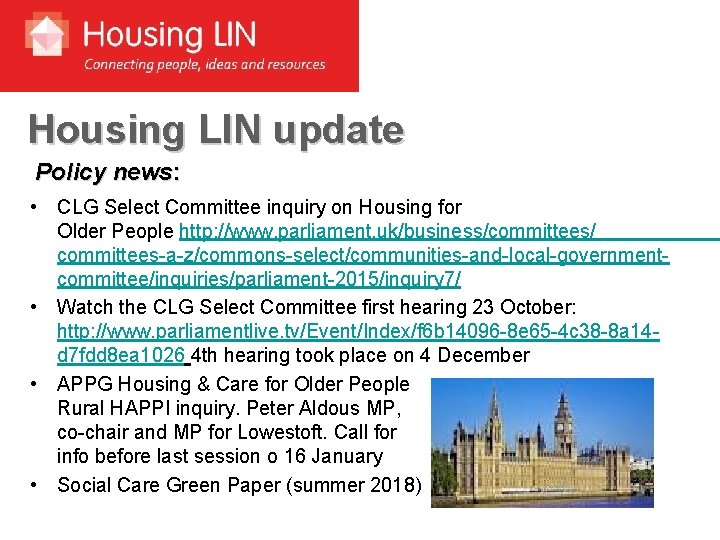 Housing LIN
Connecting people, ideas and resources

Housing LIN update

Policy news:

• CLG Select Committee inquiry on Housing for Older People http://www.parliament.uk/business/committees/committees-a-z/commons-select/communities-and-local-government-committee/inquiries/parliament-2015/inquiry7/

• Watch the CLG Select Committee first hearing 23 October: http://www.parliamentlive.tv/Event/Index/f6b14096-8e65-4c38-8a14-d7fdd8ea1026 4th hearing took place on 4 December

• APPG Housing & Care for Older People Rural HAPPI inquiry. Peter Aldous MP, co-chair and MP for Lowestoft. Call for info before last session o 16 January

• Social Care Green Paper (summer 2018)